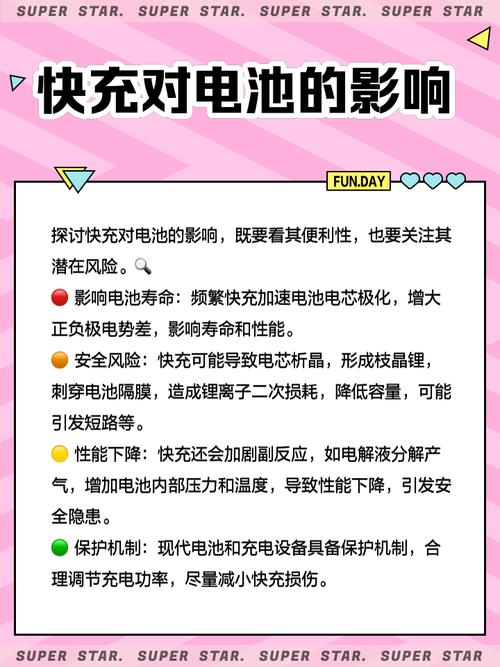 SUPER STAR. SUPER STAR. SUPER STAR. SUPER STAR

快充对电池的影响

FUN.DAY

探讨快充对电池的影响，既要看其便利性，也要关注其潜在风险。🔍
🔴 影响电池寿命：频繁快充加速电池电芯极化，增大正负极电势差，影响寿命和性能。
🟠 安全风险：快充可能导致电芯析晶，形成枝晶锂，刺穿电池隔膜，造成锂离子二次损耗，降低容量，可能引发短路等。
🟡 性能下降：快充还会加剧副反应，如电解液分解产气，增加电池内部压力和温度，导致性能下降，引发安全隐患。
🟢 保护机制：现代电池和充电设备具备保护机制，合理调节充电功率，尽量减小快充损伤。

SUPER STAR. SUPER STAR. SUPER STAR. SUPER STAR